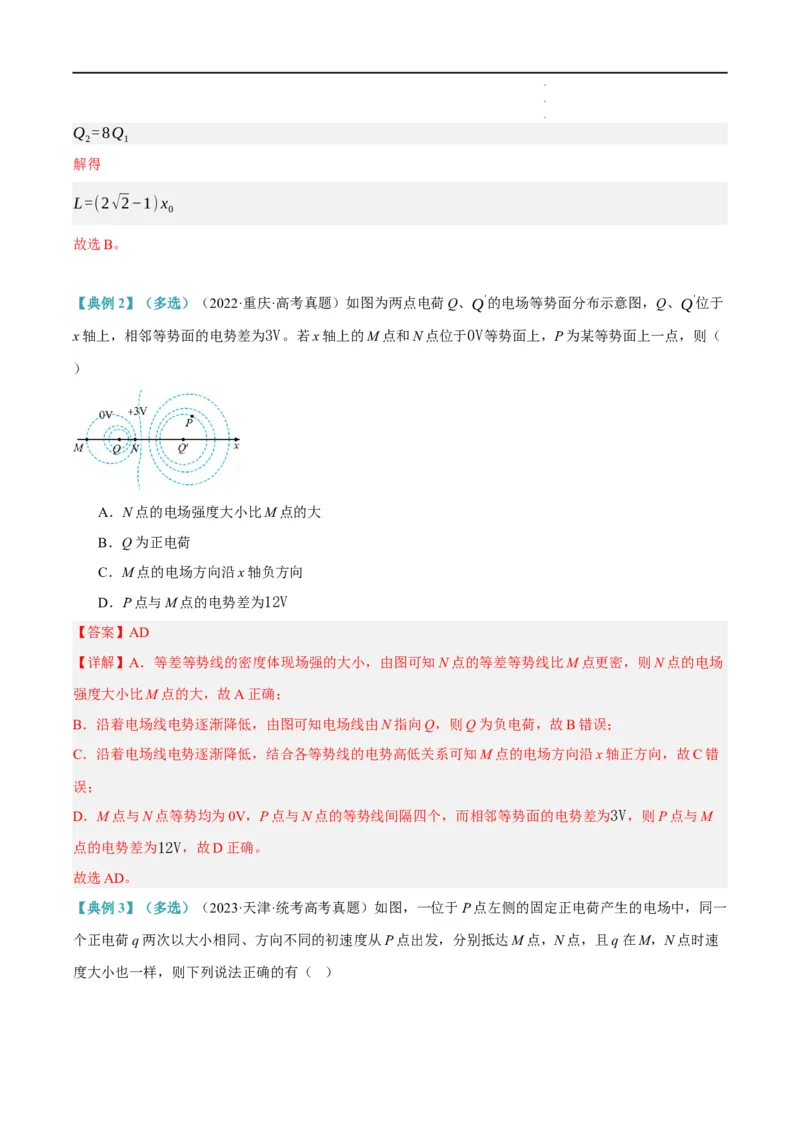 $Q_2=8Q_1$

解得

$L=(2\sqrt{2}-1)x_0$

故选B。

【典例2】（多选）（2022·重庆·高考真题）如图为两点电荷$Q$、$Q'$的电场等势面分布示意图，$Q$、$Q'$位于$x$轴上，相邻等势面的电势差为3V。若$x$轴上的$M$点和$N$点位于0V等势面上，$P$为某等势面上一点，则（ ）

0V
+3V
P
M
Q
N
Q'
x

A．$N$点的电场强度大小比$M$点的大

B．$Q$为正电荷

C．$M$点的电场方向沿$x$轴负方向

D．$P$点与$M$点的电势差为12V

【答案】AD

【详解】A．等差等势线的密度体现场强的大小，由图可知$N$点的等差等势线比$M$点更密，则$N$点的电场强度大小比$M$点的大，故A正确；

B．沿着电场线电势逐渐降低，由图可知电场线由$N$指向$Q$，则$Q$为负电荷，故B错误；

C．沿着电场线电势逐渐降低，结合各等势线的电势高低关系可知$M$点的电场方向沿$x$轴正方向，故C错误；

D．$M$点与$N$点等势均为0V，$P$点与$N$点的等势线间隔四个，而相邻等势面的电势差为3V，则$P$点与$M$点的电势差为12V，故D正确。

故选AD。

【典例3】（多选）（2023·天津·统考高考真题）如图，一位于$P$点左侧的固定正电荷产生的电场中，同一个正电荷$q$两次以大小相同、方向不同的初速度从$P$点出发，分别抵达$M$点，$N$点，且$q$在$M$，$N$点时速度大小也一样，则下列说法正确的有（ ）